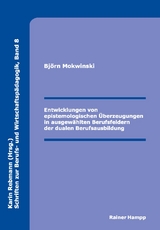 Karin Rebmann (Hrsg.)
Schriften zur Berufs- und Wirtschaftspädagogik, Band 8

Björn Mokwinski

Entwicklungen von epistemologischen Überzeugungen in ausgewählten Berufsfeldern der dualen Berufsausbildung

Rainer Hampp